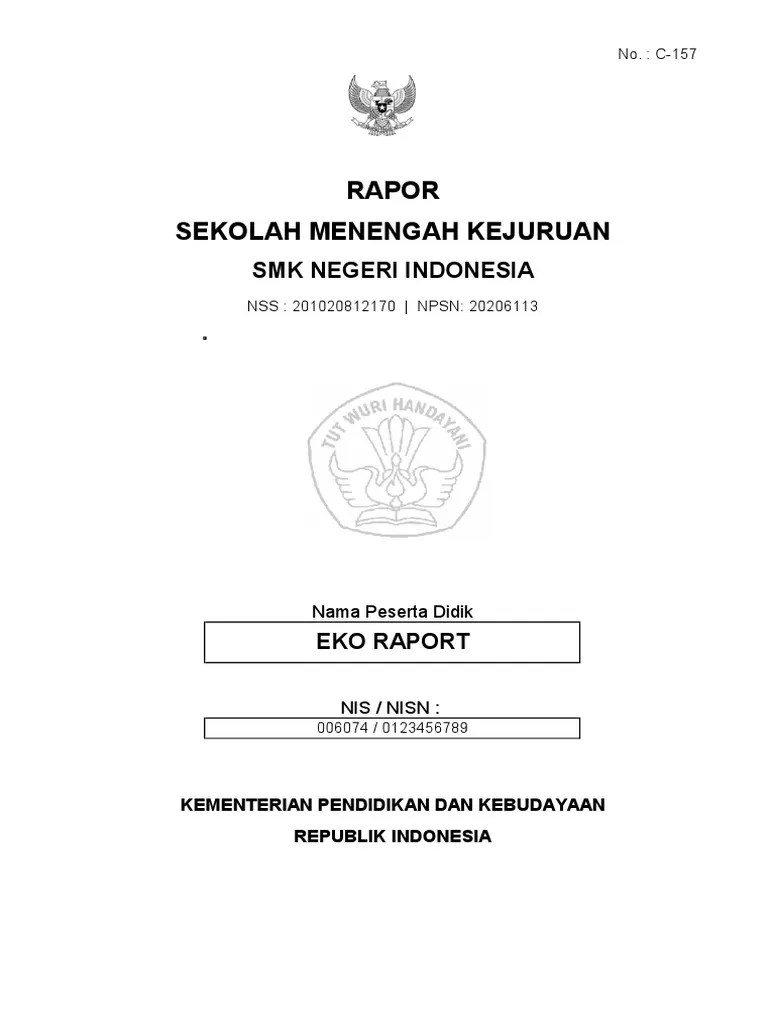 No. : C-157

RAPOR

SEKOLAH MENENGAH KEJURUAN

SMK NEGERI INDONESIA

NSS : 201020812170 | NPSN: 20206113

TUT WURI HANDAYANI

Nama Peserta Didik

EKO RAPORT

NIS / NISN :

006074 / 0123456789

KEMENTERIAN PENDIDIKAN DAN KEBUDAYAAN

REPUBLIK INDONESIA